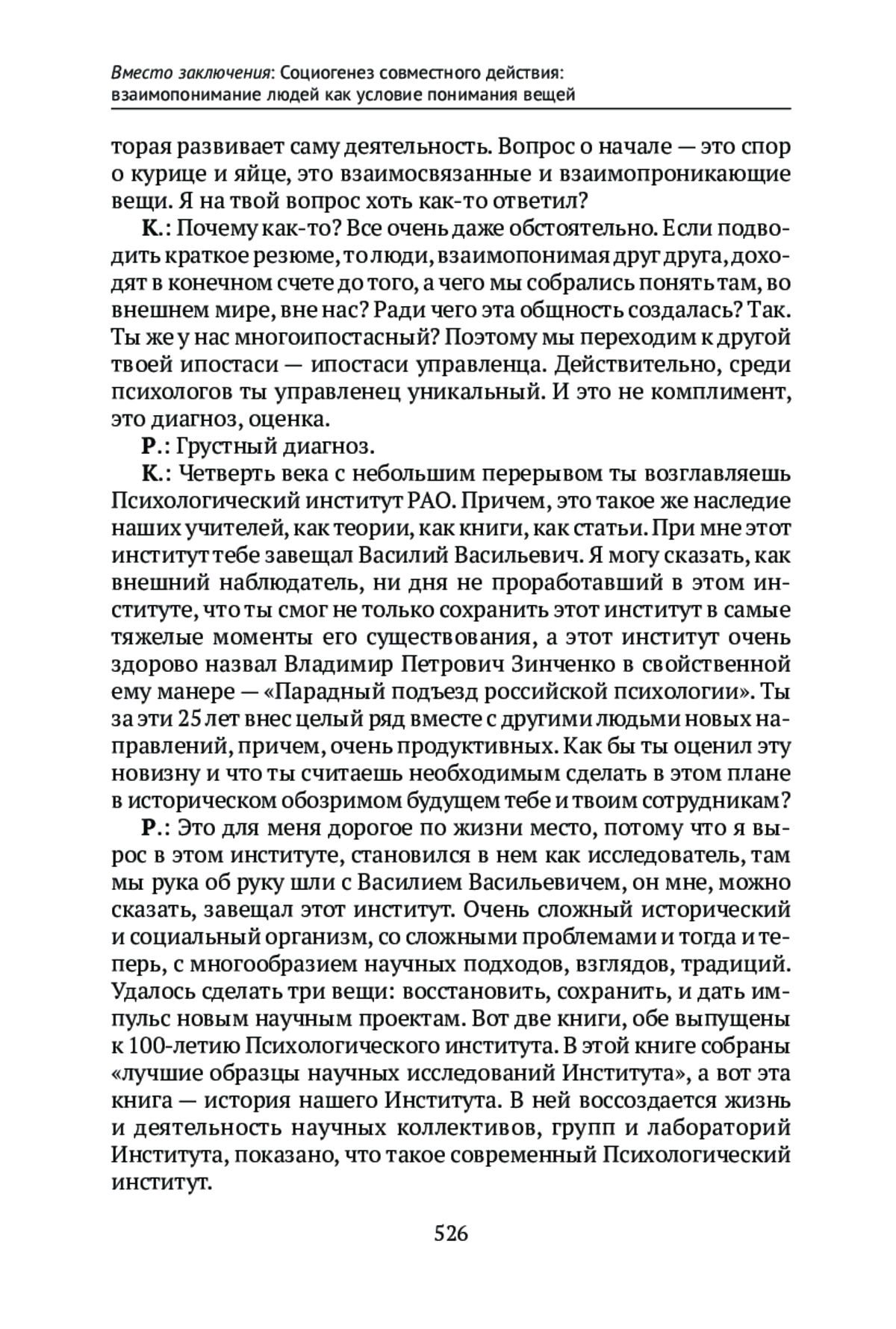 Вместо заключения: Социогенез совместного действия: взаимопонимание людей как условие понимания вещей

торая развивает саму деятельность. Вопрос о начале — это спор о курице и яйце, это взаимосвязанные и взаимопроникающие вещи. Я на твой вопрос хоть как-то ответил?

К.: Почему как-то? Все очень даже обстоятельно. Если подводить краткое резюме, то люди, взаимопонимая друг друга, доходят в конечном счете до того, а чего мы собрались понять там, во внешнем мире, вне нас? Ради чего эта общность создалась? Так. Ты же у нас многоипостасный? Поэтому мы переходим к другой твоей ипостаси — ипостаси управленца. Действительно, среди психологов ты управленец уникальный. И это не комплимент, это диагноз, оценка.

Р.: Грустный диагноз.

К.: Четверть века с небольшим перерывом ты возглавляешь Психологический институт РАО. Причем, это такое же наследие наших учителей, как теории, как книги, как статьи. При мне этот институт тебе завещал Василий Васильевич. Я могу сказать, как внешний наблюдатель, ни дня не проработавший в этом институте, что ты смог не только сохранить этот институт в самые тяжелые моменты его существования, а этот институт очень здорово назвал Владимир Петрович Зинченко в свойственной ему манере — «Парадный подъезд российской психологии». Ты за эти 25 лет внес целый ряд вместе с другими людьми новых направлений, причем, очень продуктивных. Как бы ты оценил эту новизну и что ты считаешь необходимым сделать в этом плане в историческом обозримом будущем тебе и твоим сотрудникам?

Р.: Это для меня дорогое по жизни место, потому что я вырос в этом институте, становился в нем как исследователь, там мы рука об руку шли с Василием Васильевичем, он мне, можно сказать, завещал этот институт. Очень сложный исторический и социальный организм, со сложными проблемами и тогда и теперь, с многообразием научных подходов, взглядов, традиций. Удалось сделать три вещи: восстановить, сохранить, и дать импульс новым научным проектам. Вот две книги, обе выпущены к 100-летию Психологического института. В этой книге собраны «лучшие образцы научных исследований Института», а вот эта книга — история нашего Института. В ней воссоздается жизнь и деятельность научных коллективов, групп и лабораторий Института, показано, что такое современный Психологический институт.

526